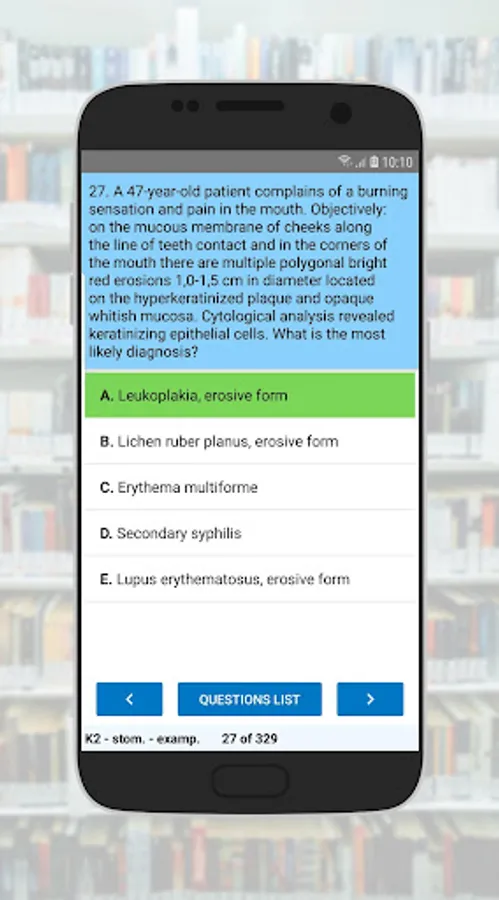 10:10

27. A 47-year-old patient complains of a burning sensation and pain in the mouth. Objectively: on the mucous membrane of cheeks along the line of teeth contact and in the corners of the mouth there are multiple polygonal bright red erosions 1,0-1,5 cm in diameter located on the hyperkeratinized plaque and opaque whitish mucosa. Cytological analysis revealed keratinizing epithelial cells. What is the most likely diagnosis?

A. Leukoplakia, erosive form

B. Lichen ruber planus, erosive form

C. Erythema multiforme

D. Secondary syphilis

E. Lupus erythematosus, erosive form

<

QUESTIONS LIST

>

K2 - stom. - examp. 27 of 329